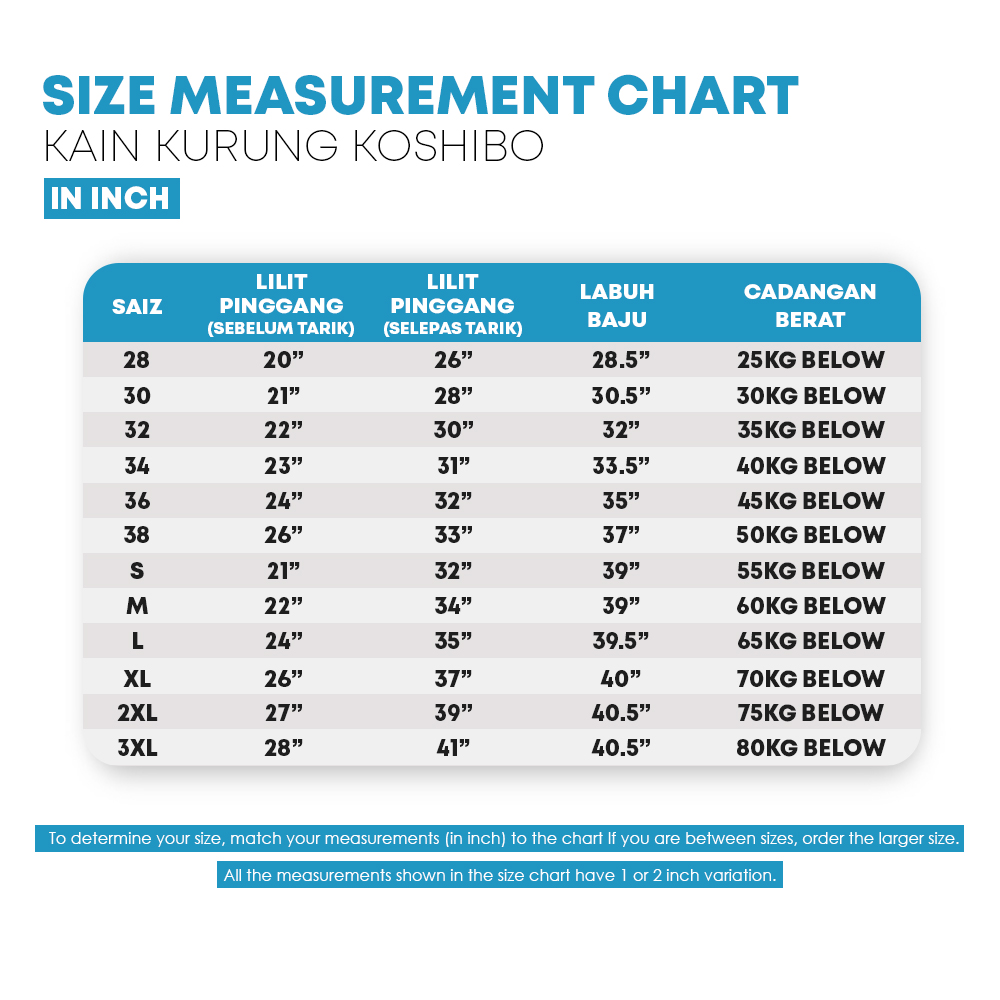 SIZE MEASUREMENT CHART
KAIN KURUNG KOSHIBO
IN INCH

| SAIZ | LILIT PINGGANG (SEBELUM TARIK) | LILIT PINGGANG (SELEPAS TARIK) | LABUH BAJU | CADANGAN BERAT |
|---|---|---|---|---|
| 28 | 20” | 26” | 28.5” | 25KG BELOW |
| 30 | 21” | 28” | 30.5” | 30KG BELOW |
| 32 | 22” | 30” | 32” | 35KG BELOW |
| 34 | 23” | 31” | 33.5” | 40KG BELOW |
| 36 | 24” | 32” | 35” | 45KG BELOW |
| 38 | 26” | 33” | 37” | 50KG BELOW |
| S | 21” | 32” | 39” | 55KG BELOW |
| M | 22” | 34” | 39” | 60KG BELOW |
| L | 24” | 35” | 39.5” | 65KG BELOW |
| XL | 26” | 37” | 40” | 70KG BELOW |
| 2XL | 27” | 39” | 40.5” | 75KG BELOW |
| 3XL | 28” | 41” | 40.5” | 80KG BELOW |

To determine your size, match your measurements (in inch) to the chart If you are between sizes, order the larger size.

All the measurements shown in the size chart have 1 or 2 inch variation.